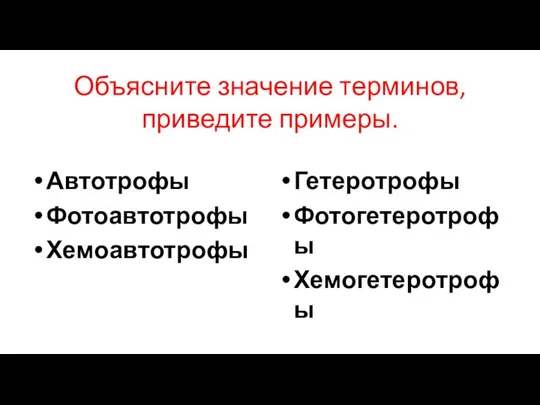 Объясните значение терминов, приведите примеры.

• Автотрофы
• Фотоавтотрофы
• Хемоавтотрофы

• Гетеротрофы
• Фотогетеротрофы
• Хемогетеротрофы